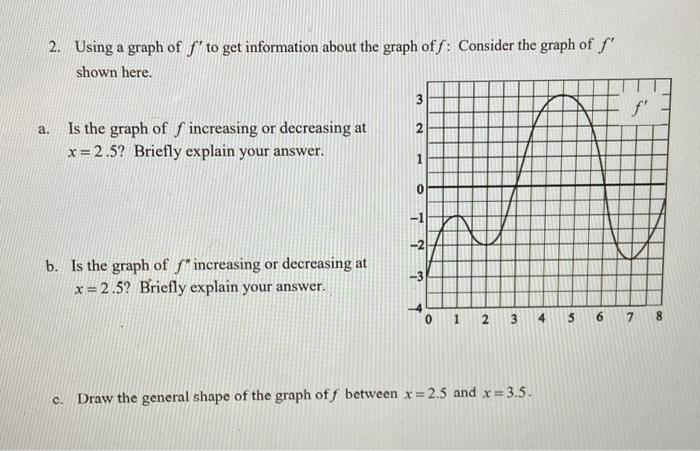 2. Using a graph of $f'$ to get information about the graph of $f$: Consider the graph of $f'$ shown here.

a. Is the graph of $f$ increasing or decreasing at $x = 2.5$? Briefly explain your answer.

b. Is the graph of $f'$ increasing or decreasing at $x = 2.5$? Briefly explain your answer.

3
2
1
0
−1
−2
−3
−4
0 1 2 3 4 5 6 7 8
$f'$

c. Draw the general shape of the graph of $f$ between $x = 2.5$ and $x = 3.5$.